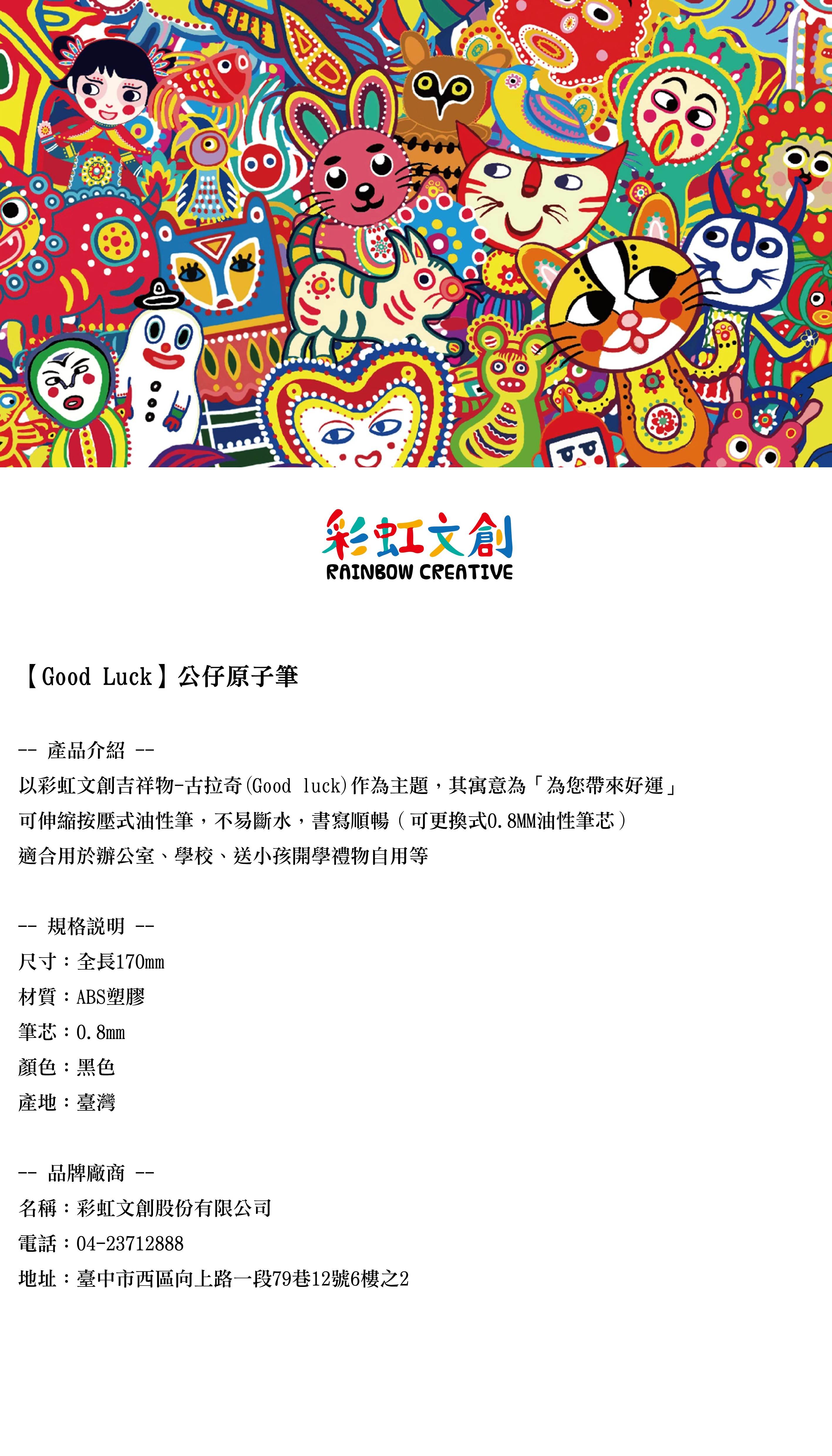 彩虹文創
RAINBOW CREATIVE

【Good Luck】公仔原子筆

-- 產品介紹 --
以彩虹文創吉祥物-古拉奇(Good luck)作為主題，其寓意為「為您帶來好運」
可伸縮按壓式油性筆，不易斷水，書寫順暢（可更換式0.8MM油性筆芯）
適合用於辦公室、學校、送小孩開學禮物自用等

-- 規格說明 --
尺寸：全長170mm
材質：ABS塑膠
筆芯：0.8mm
顏色：黑色
產地：臺灣

-- 品牌廠商 --
名稱：彩虹文創股份有限公司
電話：04-23712888
地址：臺中市西區向上路一段79巷12號6樓之2